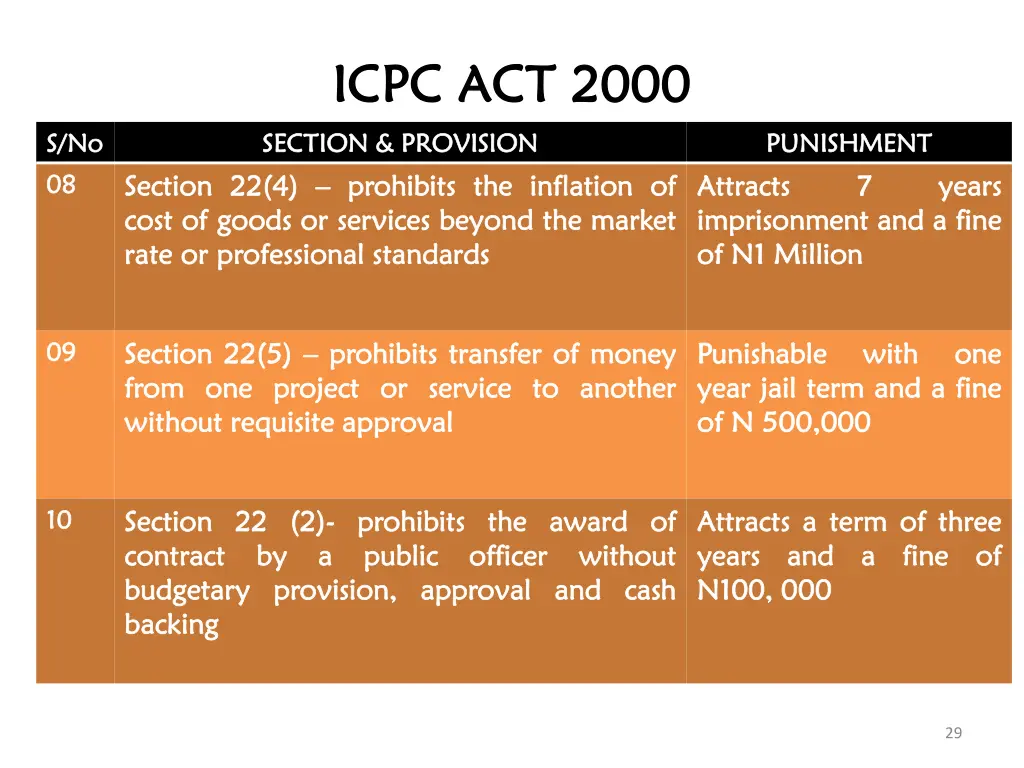 ICPC ACT 2000

| S/No | SECTION & PROVISION | PUNISHMENT |
|---|---|---|
| 08 | Section 22(4) – prohibits the inflation of cost of goods or services beyond the market rate or professional standards | Attracts 7 years imprisonment and a fine of N1 Million |
| 09 | Section 22(5) – prohibits transfer of money from one project or service to another without requisite approval | Punishable with one year jail term and a fine of N 500,000 |
| 10 | Section 22 (2)- prohibits the award of contract by a public officer without budgetary provision, approval and cash backing | Attracts a term of three years and a fine of N100, 000 |

29